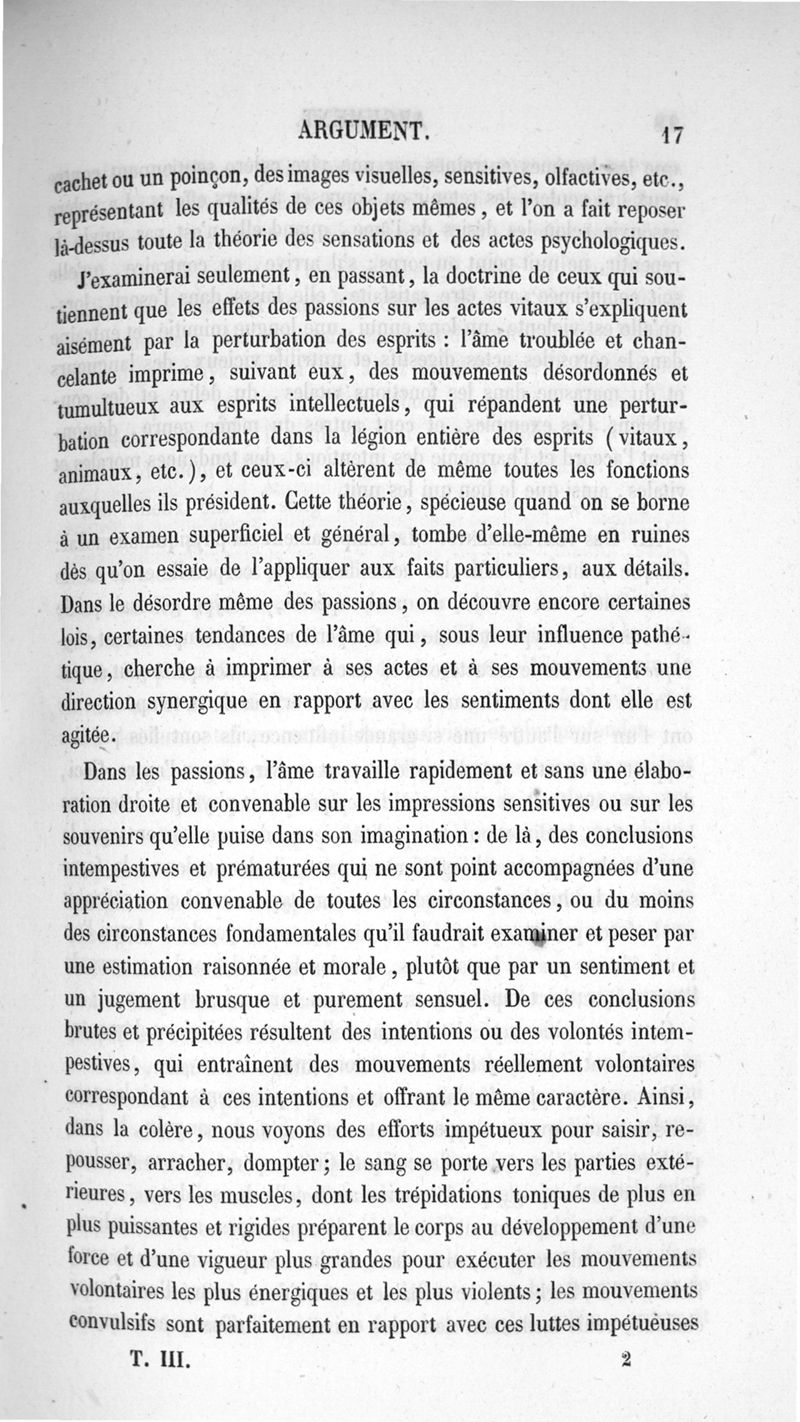 ARGUMENT. 17

cachet ou un poinçon, des images visuelles, sensitives, olfactives, etc., représentant les qualités de ces objets mêmes, et l'on a fait reposer là-dessus toute la théorie des sensations et des actes psychologiques.

J'examinerai seulement, en passant, la doctrine de ceux qui soutiennent que les effets des passions sur les actes vitaux s'expliquent aisément par la perturbation des esprits : l'âme troublée et chancelante imprime, suivant eux, des mouvements désordonnés et tumultueux aux esprits intellectuels, qui répandent une perturbation correspondante dans la légion entière des esprits (vitaux, animaux, etc.), et ceux-ci altèrent de même toutes les fonctions auxquelles ils président. Cette théorie, spécieuse quand on se borne à un examen superficiel et général, tombe d'elle-même en ruines dès qu'on essaie de l'appliquer aux faits particuliers, aux détails. Dans le désordre même des passions, on découvre encore certaines lois, certaines tendances de l'âme qui, sous leur influence pathétique, cherche à imprimer à ses actes et à ses mouvements une direction synergique en rapport avec les sentiments dont elle est agitée.

Dans les passions, l'âme travaille rapidement et sans une élaboration droite et convenable sur les impressions sensitives ou sur les souvenirs qu'elle puise dans son imagination : de là, des conclusions intempestives et prématurées qui ne sont point accompagnées d'une appréciation convenable de toutes les circonstances, ou du moins des circonstances fondamentales qu'il faudrait examiner et peser par une estimation raisonnée et morale, plutôt que par un sentiment et un jugement brusque et purement sensuel. De ces conclusions brutes et précipitées résultent des intentions ou des volontés intempestives, qui entraînent des mouvements réellement volontaires correspondant à ces intentions et offrant le même caractère. Ainsi, dans la colère, nous voyons des efforts impétueux pour saisir, repousser, arracher, dompter ; le sang se porte vers les parties extérieures, vers les muscles, dont les trépidations toniques de plus en plus puissantes et rigides préparent le corps au développement d'une force et d'une vigueur plus grandes pour exécuter les mouvements volontaires les plus énergiques et les plus violents ; les mouvements convulsifs sont parfaitement en rapport avec ces luttes impétueuses

T. III. 2